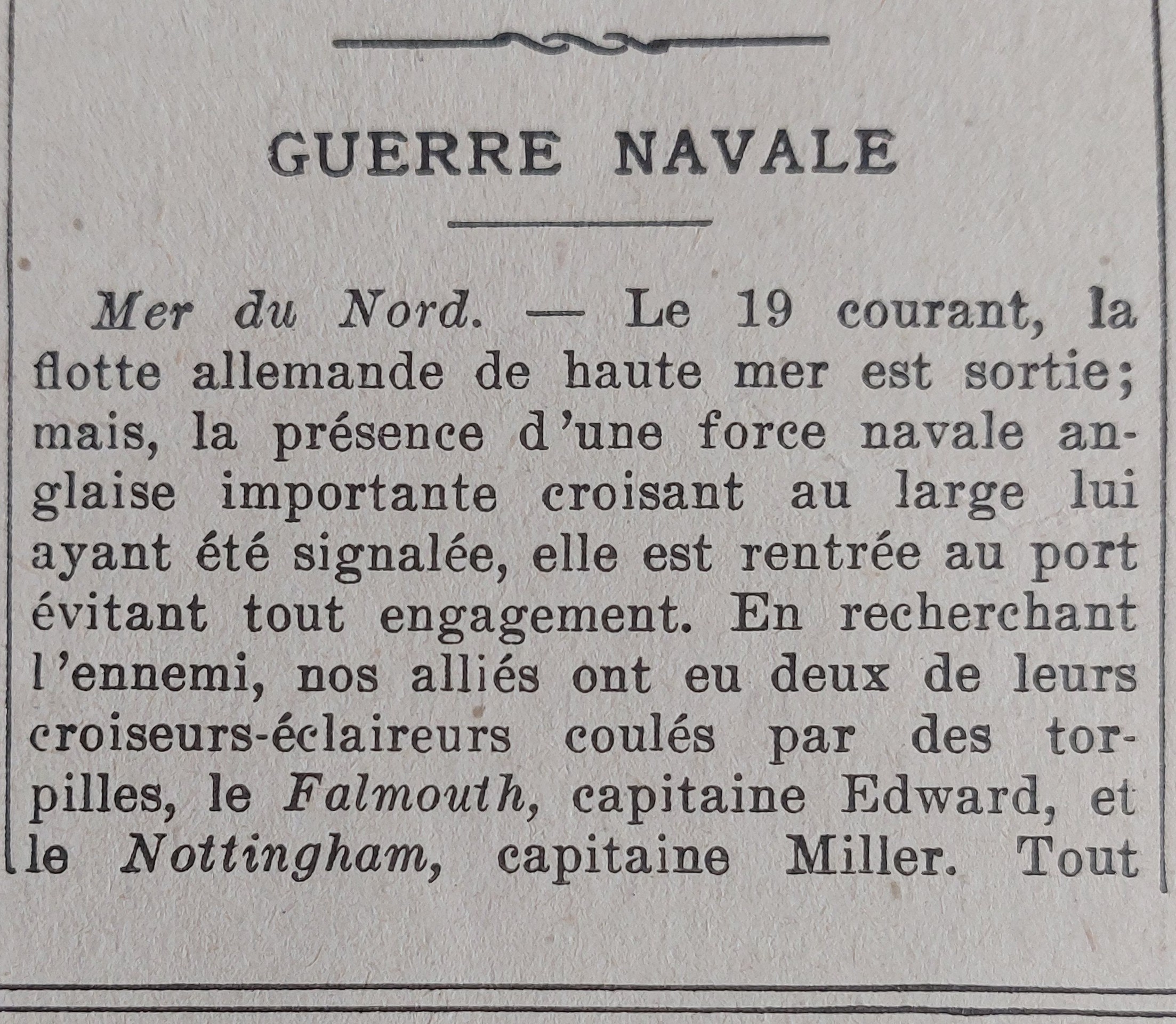 GUERRE NAVALE

Mer du Nord. — Le 19 courant, la flotte allemande de haute mer est sortie; mais, la présence d'une force navale anglaise importante croisant au large lui ayant été signalée, elle est rentrée au port évitant tout engagement. En recherchant l'ennemi, nos alliés ont eu deux de leurs croiseurs-éclaireurs coulés par des torpilles, le Falmouth, capitaine Edward, et le Nottingham, capitaine Miller. Tout